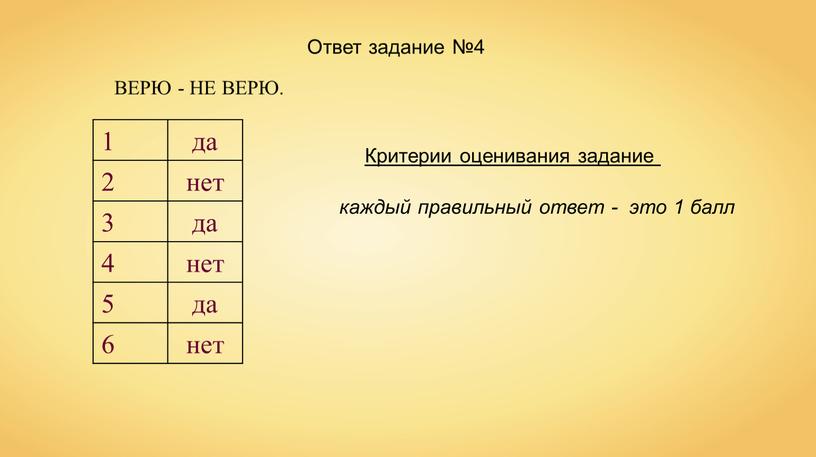 Ответ задание №4

ВЕРЮ - НЕ ВЕРЮ.

| 1 | да |
|---|---|
| 2 | нет |
| 3 | да |
| 4 | нет |
| 5 | да |
| 6 | нет |

Критерии оценивания задание

каждый правильный ответ - это 1 балл